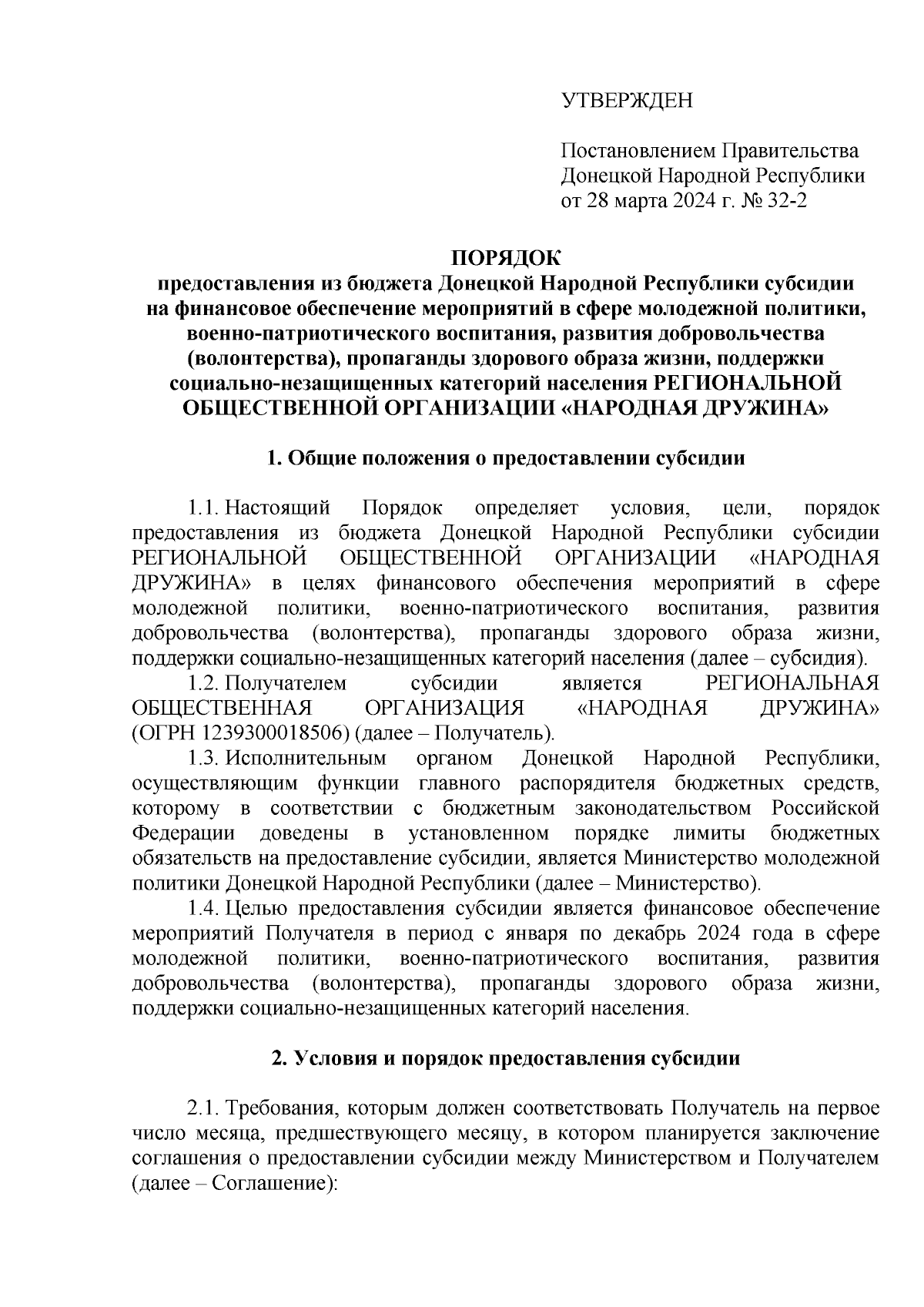 УТВЕРЖДЕН

Постановлением Правительства Донецкой Народной Республики от 28 марта 2024 г. № 32-2

ПОРЯДОК
предоставления из бюджета Донецкой Народной Республики субсидии на финансовое обеспечение мероприятий в сфере молодежной политики, военно-патриотического воспитания, развития добровольчества (волонтерства), пропаганды здорового образа жизни, поддержки социально-незащищенных категорий населения РЕГИОНАЛЬНОЙ ОБЩЕСТВЕННОЙ ОРГАНИЗАЦИИ «НАРОДНАЯ ДРУЖИНА»

1. Общие положения о предоставлении субсидии

1.1. Настоящий Порядок определяет условия, цели, порядок предоставления из бюджета Донецкой Народной Республики субсидии РЕГИОНАЛЬНОЙ ОБЩЕСТВЕННОЙ ОРГАНИЗАЦИИ «НАРОДНАЯ ДРУЖИНА» в целях финансового обеспечения мероприятий в сфере молодежной политики, военно-патриотического воспитания, развития добровольчества (волонтерства), пропаганды здорового образа жизни, поддержки социально-незащищенных категорий населения (далее – субсидия).

1.2. Получателем субсидии является РЕГИОНАЛЬНАЯ ОБЩЕСТВЕННАЯ ОРГАНИЗАЦИЯ «НАРОДНАЯ ДРУЖИНА» (ОГРН 1239300018506) (далее – Получатель).

1.3. Исполнительным органом Донецкой Народной Республики, осуществляющим функции главного распорядителя бюджетных средств, которому в соответствии с бюджетным законодательством Российской Федерации доведены в установленном порядке лимиты бюджетных обязательств на предоставление субсидии, является Министерство молодежной политики Донецкой Народной Республики (далее – Министерство).

1.4. Целью предоставления субсидии является финансовое обеспечение мероприятий Получателя в период с января по декабрь 2024 года в сфере молодежной политики, военно-патриотического воспитания, развития добровольчества (волонтерства), пропаганды здорового образа жизни, поддержки социально-незащищенных категорий населения.

2. Условия и порядок предоставления субсидии

2.1. Требования, которым должен соответствовать Получатель на первое число месяца, предшествующего месяцу, в котором планируется заключение соглашения о предоставлении субсидии между Министерством и Получателем (далее – Соглашение):